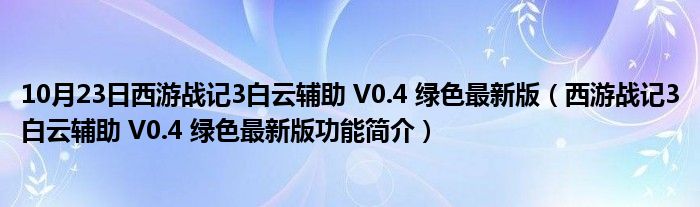 10月23日西游战记3白云辅助 V0.4 绿色最新版（西游战记3白云辅助 V0.4 绿色最新版功能简介）